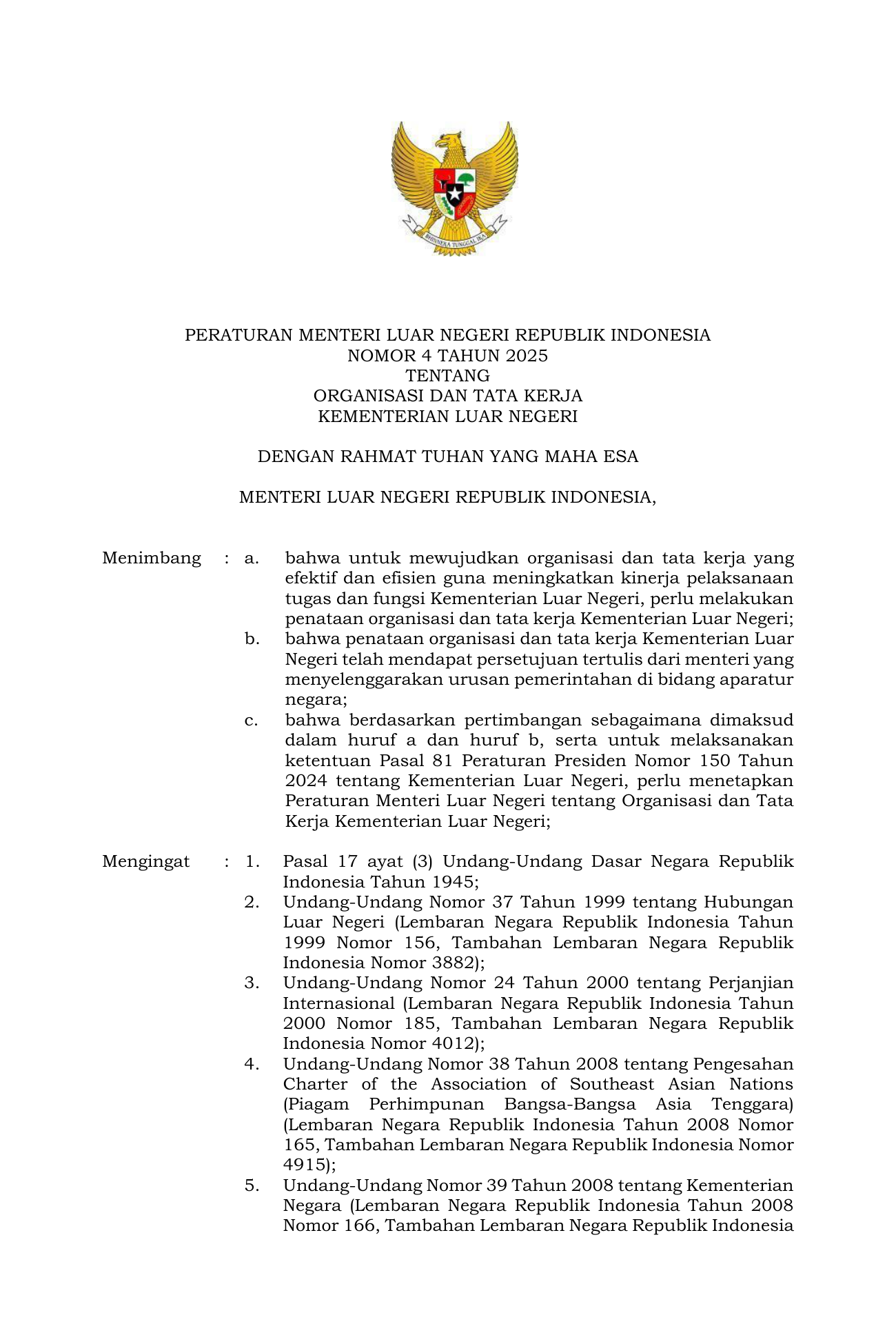 BHINNEKA TUNGGAL IKA

PERATURAN MENTERI LUAR NEGERI REPUBLIK INDONESIA
NOMOR 4 TAHUN 2025
TENTANG
ORGANISASI DAN TATA KERJA
KEMENTERIAN LUAR NEGERI

DENGAN RAHMAT TUHAN YANG MAHA ESA

MENTERI LUAR NEGERI REPUBLIK INDONESIA,

Menimbang : a. bahwa untuk mewujudkan organisasi dan tata kerja yang efektif dan efisien guna meningkatkan kinerja pelaksanaan tugas dan fungsi Kementerian Luar Negeri, perlu melakukan penataan organisasi dan tata kerja Kementerian Luar Negeri;
b. bahwa penataan organisasi dan tata kerja Kementerian Luar Negeri telah mendapat persetujuan tertulis dari menteri yang menyelenggarakan urusan pemerintahan di bidang aparatur negara;
c. bahwa berdasarkan pertimbangan sebagaimana dimaksud dalam huruf a dan huruf b, serta untuk melaksanakan ketentuan Pasal 81 Peraturan Presiden Nomor 150 Tahun 2024 tentang Kementerian Luar Negeri, perlu menetapkan Peraturan Menteri Luar Negeri tentang Organisasi dan Tata Kerja Kementerian Luar Negeri;

Mengingat : 1. Pasal 17 ayat (3) Undang-Undang Dasar Negara Republik Indonesia Tahun 1945;
2. Undang-Undang Nomor 37 Tahun 1999 tentang Hubungan Luar Negeri (Lembaran Negara Republik Indonesia Tahun 1999 Nomor 156, Tambahan Lembaran Negara Republik Indonesia Nomor 3882);
3. Undang-Undang Nomor 24 Tahun 2000 tentang Perjanjian Internasional (Lembaran Negara Republik Indonesia Tahun 2000 Nomor 185, Tambahan Lembaran Negara Republik Indonesia Nomor 4012);
4. Undang-Undang Nomor 38 Tahun 2008 tentang Pengesahan Charter of the Association of Southeast Asian Nations (Piagam Perhimpunan Bangsa-Bangsa Asia Tenggara) (Lembaran Negara Republik Indonesia Tahun 2008 Nomor 165, Tambahan Lembaran Negara Republik Indonesia Nomor 4915);
5. Undang-Undang Nomor 39 Tahun 2008 tentang Kementerian Negara (Lembaran Negara Republik Indonesia Tahun 2008 Nomor 166, Tambahan Lembaran Negara Republik Indonesia